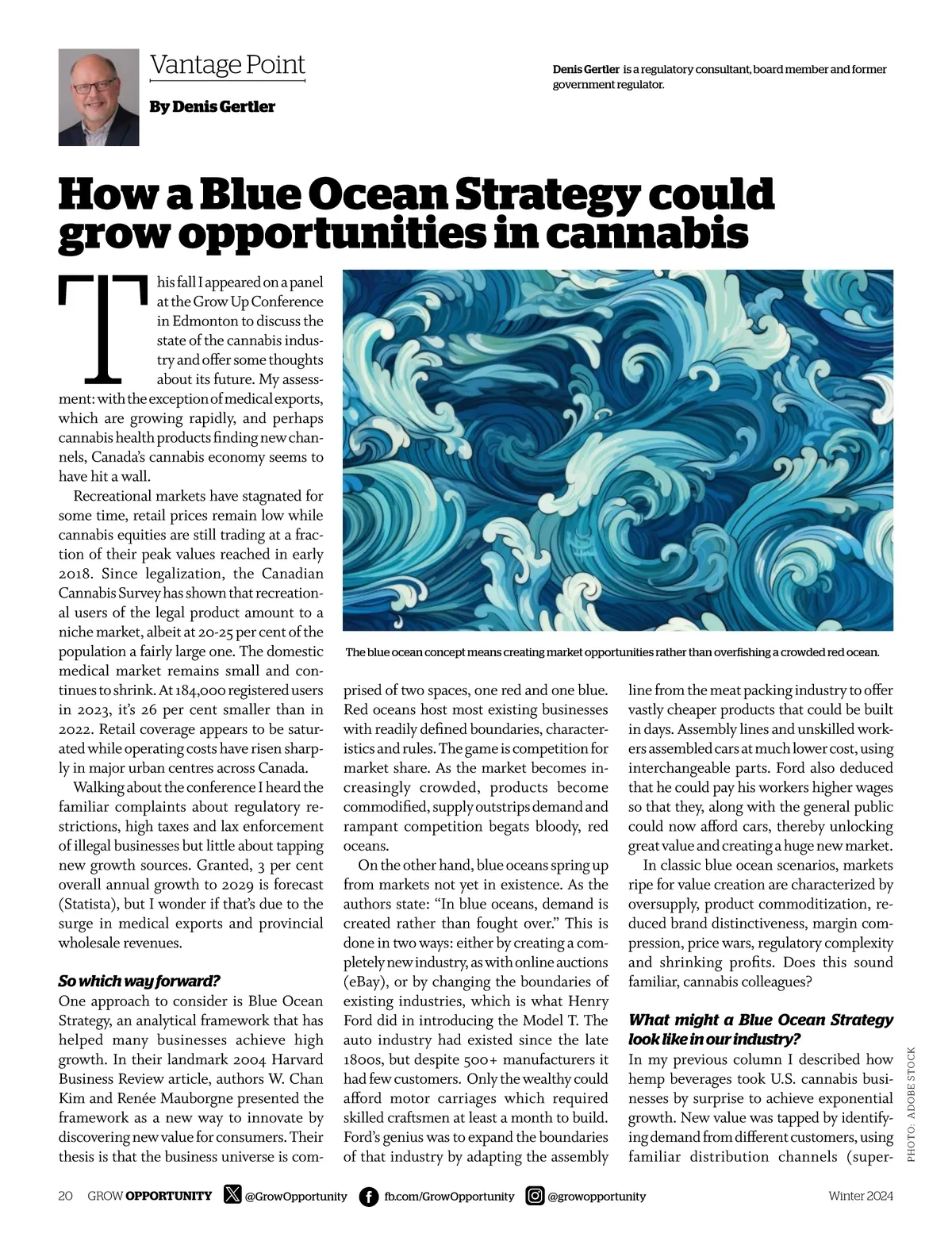 Vantage Point

By Denis Gertler

Denis Gertler is a regulatory consultant, board member and former government regulator.

How a Blue Ocean Strategy could grow opportunities in cannabis

This fall I appeared on a panel at the Grow Up Conference in Edmonton to discuss the state of the cannabis industry and offer some thoughts about its future. My assessment: with the exception of medical exports, which are growing rapidly, and perhaps cannabis health products finding new channels, Canada's cannabis economy seems to have hit a wall.

Recreational markets have stagnated for some time, retail prices remain low while cannabis equities are still trading at a fraction of their peak values reached in early 2018. Since legalization, the Canadian Cannabis Survey has shown that recreational users of the legal product amount to a niche market, albeit at 20-25 per cent of the population a fairly large one. The domestic medical market remains small and continues to shrink. At 184,000 registered users in 2023, it's 26 per cent smaller than in 2022. Retail coverage appears to be saturated while operating costs have risen sharply in major urban centres across Canada.

Walking about the conference I heard the familiar complaints about regulatory restrictions, high taxes and lax enforcement of illegal businesses but little about tapping new growth sources. Granted, 3 per cent overall annual growth to 2029 is forecast (Statista), but I wonder if that's due to the surge in medical exports and provincial wholesale revenues.

So which way forward?

One approach to consider is Blue Ocean Strategy, an analytical framework that has helped many businesses achieve high growth. In their landmark 2004 Harvard Business Review article, authors W. Chan Kim and Renée Mauborgne presented the framework as a new way to innovate by discovering new value for consumers. Their thesis is that the business universe is comprised of two spaces, one red and one blue. Red oceans host most existing businesses with readily defined boundaries, characteristics and rules. The game is competition for market share. As the market becomes increasingly crowded, products become commodified, supply outstrips demand and rampant competition begats bloody, red oceans.

On the other hand, blue oceans spring up from markets not yet in existence. As the authors state: "In blue oceans, demand is created rather than fought over." This is done in two ways: either by creating a completely new industry, as with online auctions (eBay), or by changing the boundaries of existing industries, which is what Henry Ford did in introducing the Model T. The auto industry had existed since the late 1800s, but despite 500+ manufacturers it had few customers. Only the wealthy could afford motor carriages which required skilled craftsmen at least a month to build. Ford's genius was to expand the boundaries of that industry by adapting the assembly line from the meat packing industry to offer vastly cheaper products that could be built in days. Assembly lines and unskilled workers assembled cars at much lower cost, using interchangeable parts. Ford also deduced that he could pay his workers higher wages so that they, along with the general public could now afford cars, thereby unlocking great value and creating a huge new market.

In classic blue ocean scenarios, markets ripe for value creation are characterized by oversupply, product commoditization, reduced brand distinctiveness, margin compression, price wars, regulatory complexity and shrinking profits. Does this sound familiar, cannabis colleagues?

What might a Blue Ocean Strategy look like in our industry?

In my previous column I described how hemp beverages took U.S. cannabis businesses by surprise to achieve exponential growth. New value was tapped by identifying demand from different customers, using familiar distribution channels (super-

The blue ocean concept means creating market opportunities rather than overfishing a crowded red ocean.

PHOTO: ADOBE STOCK

20 GROW OPPORTUNITY @GrowOpportunity fb.com/GrowOpportunity @growopportunity Winter 2024